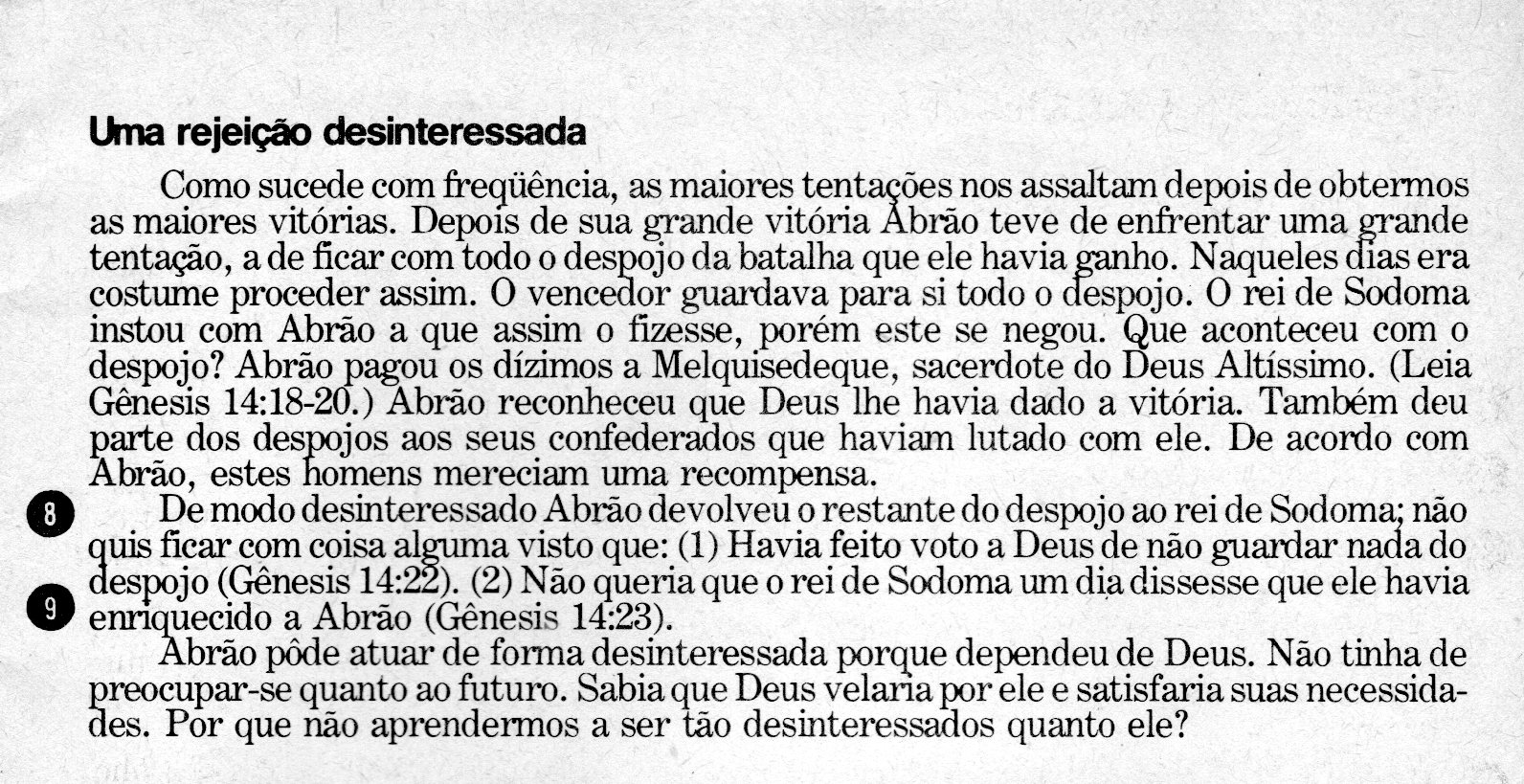 Uma rejeição desinteressada

Como sucede com freqüência, as maiores tentações nos assaltam depois de obtermos as maiores vitórias. Depois de sua grande vitória Abrão teve de enfrentar uma grande tentação, a de ficar com todo o despojo da batalha que ele havia ganho. Naqueles dias era costume proceder assim. O vencedor guardava para si todo o despojo. O rei de Sodoma instou com Abrão a que assim o fizesse, porém este se negou. Que aconteceu com o despojo? Abrão pagou os dízimos a Melquisedeque, sacerdote do Deus Altíssimo. (Leia Gênesis 14:18-20.) Abrão reconheceu que Deus lhe havia dado a vitória. Também deu parte dos despojos aos seus confederados que haviam lutado com ele. De acordo com Abrão, estes homens mereciam uma recompensa.

8

De modo desinteressado Abrão devolveu o restante do despojo ao rei de Sodoma; não quis ficar com coisa alguma visto que: (1) Havia feito voto a Deus de não guardar nada do despojo (Gênesis 14:22). (2) Não queria que o rei de Sodoma um dia dissesse que ele havia enriquecido a Abrão (Gênesis 14:23).

9

Abrão pôde atuar de forma desinteressada porque dependeu de Deus. Não tinha de preocupar-se quanto ao futuro. Sabia que Deus velaria por ele e satisfaria suas necessidades. Por que não aprendermos a ser tão desinteressados quanto ele?